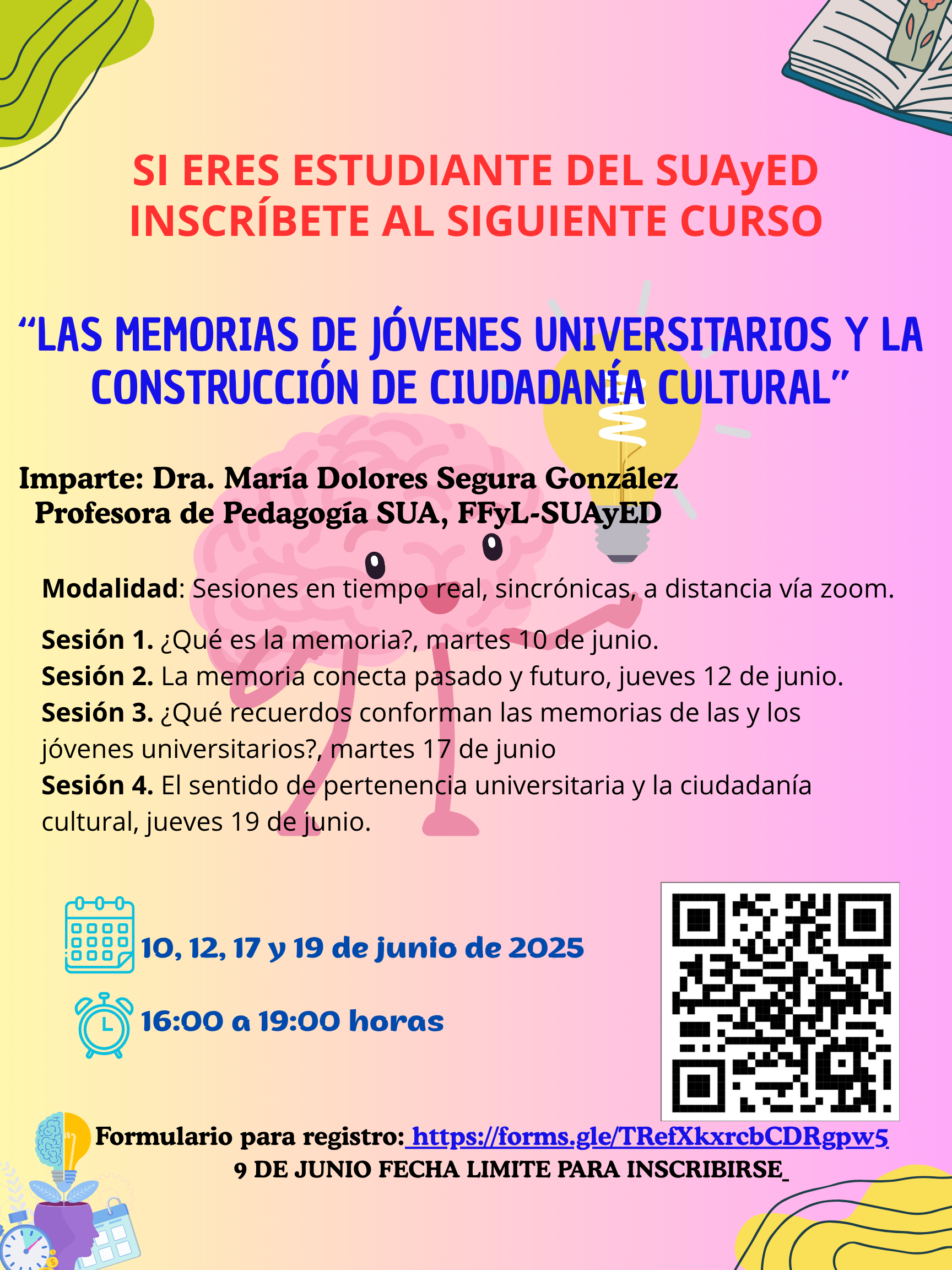 SI ERES ESTUDIANTE DEL SUAyED
INSCRÍBETE AL SIGUIENTE CURSO

“LAS MEMORIAS DE JÓVENES UNIVERSITARIOS Y LA CONSTRUCCIÓN DE CIUDADANÍA CULTURAL”

Imparte: Dra. María Dolores Segura González
Profesora de Pedagogía SUA, FFyL-SUAyED

Modalidad: Sesiones en tiempo real, sincrónicas, a distancia vía zoom.

Sesión 1. ¿Qué es la memoria?, martes 10 de junio.
Sesión 2. La memoria conecta pasado y futuro, jueves 12 de junio.
Sesión 3. ¿Qué recuerdos conforman las memorias de las y los jóvenes universitarios?, martes 17 de junio
Sesión 4. El sentido de pertenencia universitaria y la ciudadanía cultural, jueves 19 de junio.

10, 12, 17 y 19 de junio de 2025

16:00 a 19:00 horas

Formulario para registro: https://forms.gle/TRefXkxrcbCDRgpw5
9 DE JUNIO FECHA LIMITE PARA INSCRIBIRSE